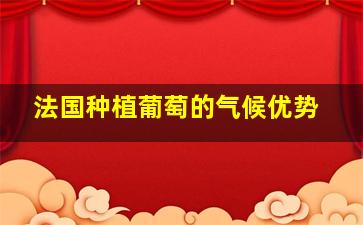 法国种植葡萄的气候优势